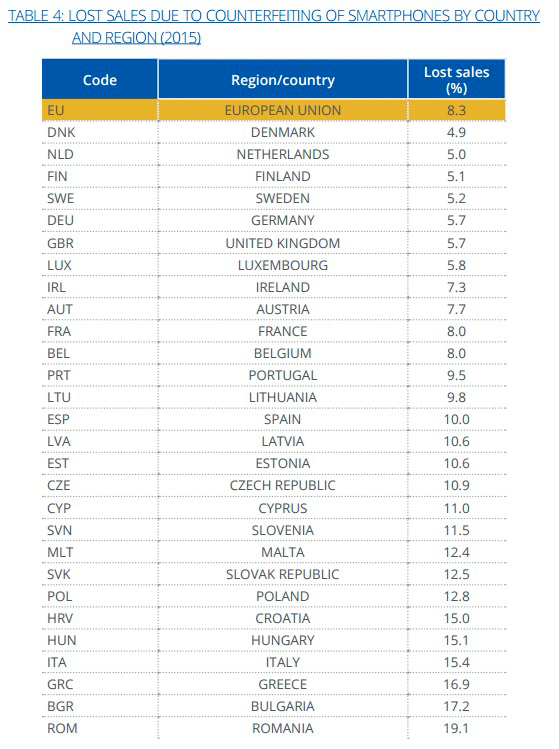 TABLE 4: LOST SALES DUE TO COUNTERFEITING OF SMARTPHONES BY COUNTRY AND REGION (2015)

| Code | Region/country | Lost sales (%) |
|---|---|---|
| EU | EUROPEAN UNION | 8.3 |
| DNK | DENMARK | 4.9 |
| NLD | NETHERLANDS | 5.0 |
| FIN | FINLAND | 5.1 |
| SWE | SWEDEN | 5.2 |
| DEU | GERMANY | 5.7 |
| GBR | UNITED KINGDOM | 5.7 |
| LUX | LUXEMBOURG | 5.8 |
| IRL | IRELAND | 7.3 |
| AUT | AUSTRIA | 7.7 |
| FRA | FRANCE | 8.0 |
| BEL | BELGIUM | 8.0 |
| PRT | PORTUGAL | 9.5 |
| LTU | LITHUANIA | 9.8 |
| ESP | SPAIN | 10.0 |
| LVA | LATVIA | 10.6 |
| EST | ESTONIA | 10.6 |
| CZE | CZECH REPUBLIC | 10.9 |
| CYP | CYPRUS | 11.0 |
| SVN | SLOVENIA | 11.5 |
| MLT | MALTA | 12.4 |
| SVK | SLOVAK REPUBLIC | 12.5 |
| POL | POLAND | 12.8 |
| HRV | CROATIA | 15.0 |
| HUN | HUNGARY | 15.1 |
| ITA | ITALY | 15.4 |
| GRC | GREECE | 16.9 |
| BGR | BULGARIA | 17.2 |
| ROM | ROMANIA | 19.1 |